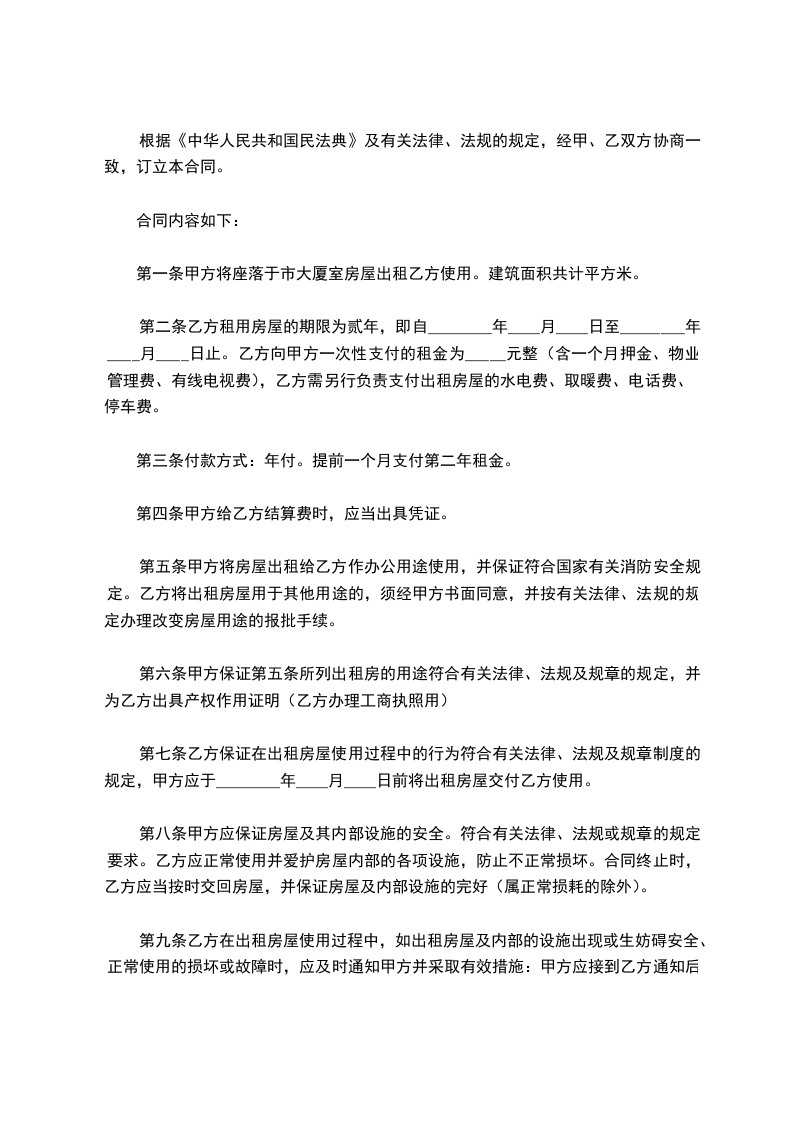 根据《中华人民共和国民法典》及有关法律、法规的规定，经甲、乙双方协商一致，订立本合同。

合同内容如下：

第一条甲方将座落于市大厦室房屋出租乙方使用。建筑面积共计平方米。

第二条乙方租用房屋的期限为贰年，即自________年____月____日至________年____月____日止。乙方向甲方一次性支付的租金为_____元整（含一个月押金、物业管理费、有线电视费），乙方需另行负责支付出租房屋的水电费、取暖费、电话费、停车费。

第三条付款方式：年付。提前一个月支付第二年租金。

第四条甲方给乙方结算费时，应当出具凭证。

第五条甲方将房屋出租给乙方作办公用途使用，并保证符合国家有关消防安全规定。乙方将出租房屋用于其他用途的，须经甲方书面同意，并按有关法律、法规的规定办理改变房屋用途的报批手续。

第六条甲方保证第五条所列出租房的用途符合有关法律、法规及规章的规定，并为乙方出具产权作用证明（乙方办理工商执照用）

第七条乙方保证在出租房屋使用过程中的行为符合有关法律、法规及规章制度的规定，甲方应于________年____月____日前将出租房屋交付乙方使用。

第八条甲方应保证房屋及其内部设施的安全。符合有关法律、法规或规章的规定要求。乙方应正常使用并爱护房屋内部的各项设施，防止不正常损坏。合同终止时，乙方应当按时交回房屋，并保证房屋及内部设施的完好（属正常损耗的除外）。

第九条乙方在出租房屋使用过程中，如出租房屋及内部的设施出现或生妨碍安全、正常使用的损坏或故障时，应及时通知甲方并采取有效措施：甲方应接到乙方通知后